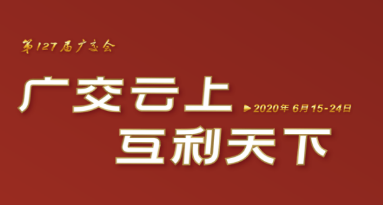 第127届广交会

广交云上
▶2020年 6月15-24日
互利天下